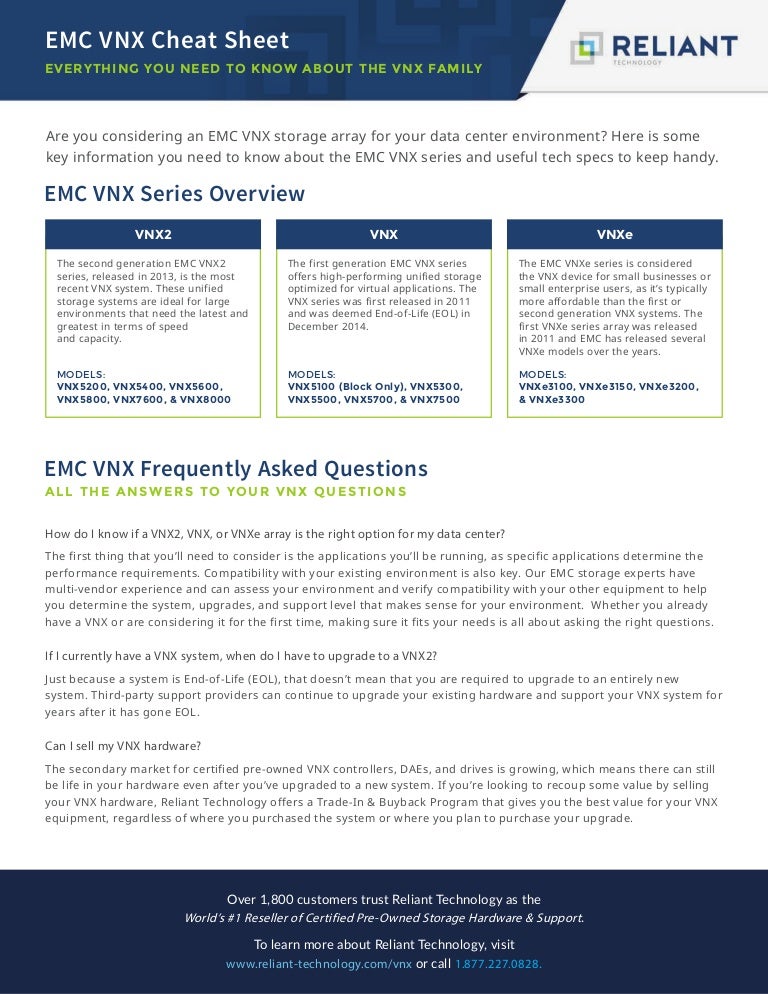 EMC VNX Cheat Sheet
EVERYTHING YOU NEED TO KNOW ABOUT THE VNX FAMILY

RELIANT
TECHNOLOGY

Are you considering an EMC VNX storage array for your data center environment? Here is some key information you need to know about the EMC VNX series and useful tech specs to keep handy.

EMC VNX Series Overview

VNX2

The second generation EMC VNX2 series, released in 2013, is the most recent VNX system. These unified storage systems are ideal for large environments that need the latest and greatest in terms of speed and capacity.

MODELS:
VNX5200, VNX5400, VNX5600, VNX5800, VNX7600, & VNX8000

VNX

The first generation EMC VNX series offers high-performing unified storage optimized for virtual applications. The VNX series was first released in 2011 and was deemed End-of-Life (EOL) in December 2014.

MODELS:
VNX5100 (Block Only), VNX5300, VNX5500, VNX5700, & VNX7500

VNXe

The EMC VNXe series is considered the VNX device for small businesses or small enterprise users, as it's typically more affordable than the first or second generation VNX systems. The first VNXe series array was released in 2011 and EMC has released several VNXe models over the years.

MODELS:
VNXe3100, VNXe3150, VNXe3200, & VNXe3300

EMC VNX Frequently Asked Questions
ALL THE ANSWERS TO YOUR VNX QUESTIONS

How do I know if a VNX2, VNX, or VNXe array is the right option for my data center?

The first thing that you'll need to consider is the applications you'll be running, as specific applications determine the performance requirements. Compatibility with your existing environment is also key. Our EMC storage experts have multi-vendor experience and can assess your environment and verify compatibility with your other equipment to help you determine the system, upgrades, and support level that makes sense for your environment. Whether you already have a VNX or are considering it for the first time, making sure it fits your needs is all about asking the right questions.

If I currently have a VNX system, when do I have to upgrade to a VNX2?

Just because a system is End-of-Life (EOL), that doesn't mean that you are required to upgrade to an entirely new system. Third-party support providers can continue to upgrade your existing hardware and support your VNX system for years after it has gone EOL.

Can I sell my VNX hardware?

The secondary market for certified pre-owned VNX controllers, DAEs, and drives is growing, which means there can still be life in your hardware even after you've upgraded to a new system. If you're looking to recoup some value by selling your VNX hardware, Reliant Technology offers a Trade-In & Buyback Program that gives you the best value for your VNX equipment, regardless of where you purchased the system or where you plan to purchase your upgrade.

Over 1,800 customers trust Reliant Technology as the
World's #1 Reseller of Certified Pre-Owned Storage Hardware & Support.

To learn more about Reliant Technology, visit
www.reliant-technology.com/vnx or call 1.877.227.0828.